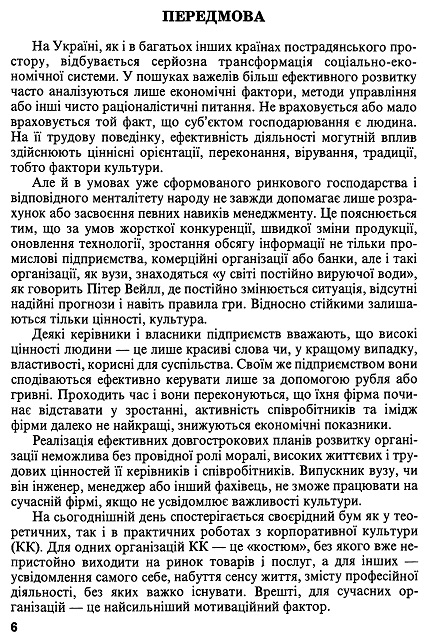 ПЕРЕДМОВА

На Україні, як і в багатьох інших країнах пострадянського простору, відбувається серйозна трансформація соціально-економічної системи. У пошуках важелів більш ефективного розвитку часто аналізуються лише економічні фактори, методи управління або інші чисто раціоналістичні питання. Не враховується або мало враховується той факт, що суб'єктом господарювання є людина. На її трудову поведінку, ефективність діяльності могутній вплив здійснюють ціннісні орієнтації, переконання, вірування, традиції, тобто фактори культури.

Але й в умовах уже сформованого ринкового господарства і відповідного менталітету народу не завжди допомагає лише розрахунок або засвоєння певних навиків менеджменту. Це пояснюється тим, що за умов жорсткої конкуренції, швидкої зміни продукції, оновлення технології, зростання обсягу інформації не тільки промислові підприємства, комерційні організації або банки, але і такі організації, як вузи, знаходяться «у світі постійно вируючої води», як говорить Пітер Вейлл, де постійно змінюється ситуація, відсутні надійні прогнози і навіть правила гри. Відносно стійкими залишаються тільки цінності, культура.

Деякі керівники і власники підприємств вважають, що високі цінності людини — це лише красиві слова чи, у кращому випадку, властивості, корисні для суспільства. Своїм же підприємством вони сподіваються ефективно керувати лише за допомогою рубля або гривні. Проходить час і вони переконуються, що їхня фірма починає відставати у зростанні, активність співробітників та імідж фірми далеко не найкращі, знижуються економічні показники.

Реалізація ефективних довгострокових планів розвитку організації неможлива без провідної ролі моралі, високих життєвих і трудових цінностей її керівників і співробітників. Випускник вузу, чи він інженер, менеджер або інший фахівець, не зможе працювати на сучасній фірмі, якщо не усвідомлює важливості культури.

На сьогоднішній день спостерігається своєрідний бум як у теоретичних, так і в практичних роботах з корпоративної культури (КК). Для одних організацій КК — це «костюм», без якого вже непристойно виходити на ринок товарів і послуг, а для інших — усвідомлення самого себе, набуття сенсу життя, змісту професійної діяльності, без яких важко існувати. Врешті, для сучасних організацій — це найсильніший мотиваційний фактор.

6